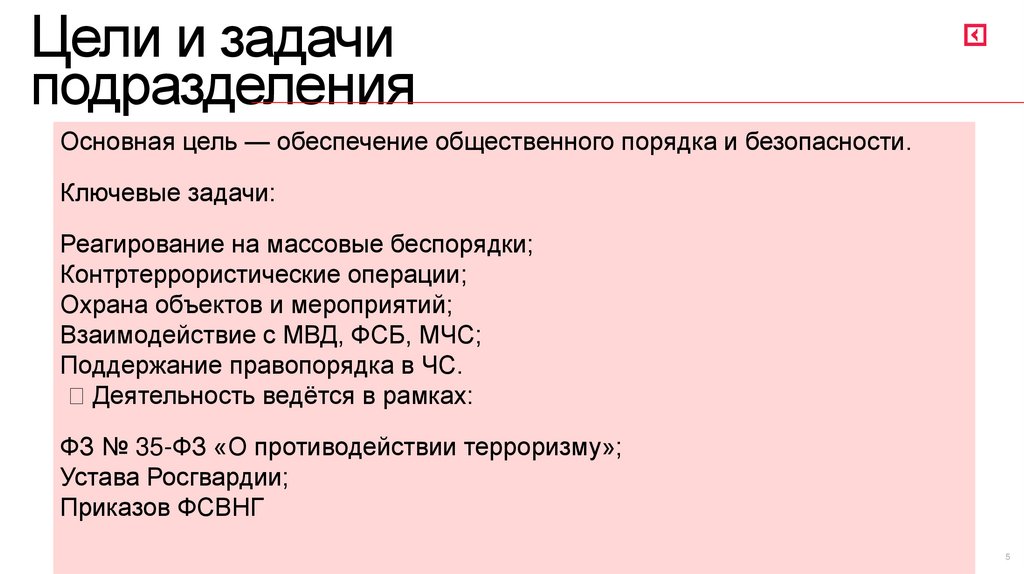 Цели и задачи подразделения

Основная цель — обеспечение общественного порядка и безопасности.

Ключевые задачи:

Реагирование на массовые беспорядки;
Контртеррористические операции;
Охрана объектов и мероприятий;
Взаимодействие с МВД, ФСБ, МЧС;
Поддержание правопорядка в ЧС.
 Деятельность ведётся в рамках:

ФЗ № 35-ФЗ «О противодействии терроризму»;
Устава Росгвардии;
Приказов ФСВНГ

5